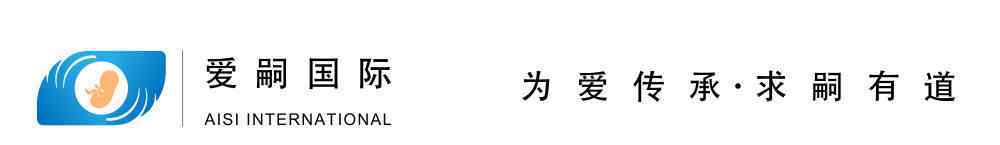 爱嗣国际
AISI INTERNATIONAL

为爱传承·求嗣有道